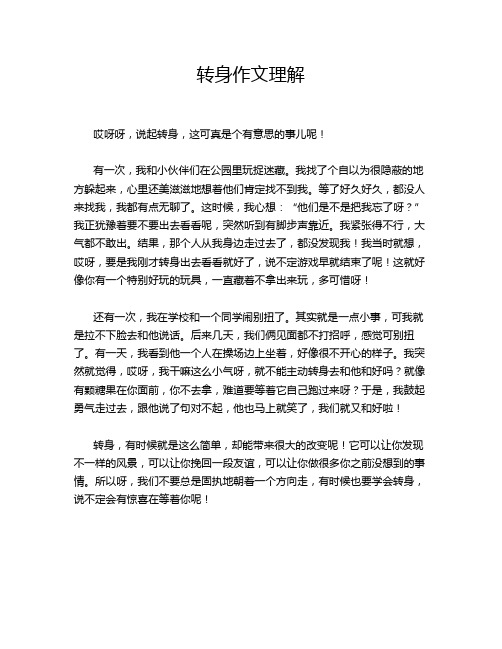 转身作文理解

哎呀呀，说起转身，这可真是个有意思的事儿呢！

有一次，我和小伙伴们在公园里玩捉迷藏。我找了个自以为很隐蔽的地方躲起来，心里还美滋滋地想着他们肯定找不到我。等了好久好久，都没人来找我，我都有点无聊了。这时候，我心想：“他们是不是把我忘了呀？”我正犹豫着要不要出去看看呢，突然听到有脚步声靠近。我紧张得不行，大气都不敢出。结果，那个人从我身边走过去了，都没发现我！我当时就想，哎呀，要是我刚才转身出去看看就好了，说不定游戏早就结束了呢！这就好像你有一个特别好玩的玩具，一直藏着不拿出来玩，多可惜呀！

还有一次，我在学校和一个同学闹别扭了。其实就是一点小事，可我就是拉不下脸去和他说话。后来几天，我们俩见面都不打招呼，感觉可别扭了。有一天，我看到他一个人在操场边上坐着，好像很不开心的样子。我突然就觉得，哎呀，我干嘛这么小气呀，就不能主动转身去和他和好吗？就像有颗糖果在你面前，你不去拿，难道要等着它自己跑过来呀？于是，我鼓起勇气走过去，跟他说了句对不起，他也马上就笑了，我们就又和好啦！

转身，有时候就是这么简单，却能带来很大的改变呢！它可以让你发现不一样的风景，可以让你挽回一段友谊，可以让你做很多你之前没想到的事情。所以呀，我们不要总是固执地朝着一个方向走，有时候也要学会转身，说不定会有惊喜在等着你呢！